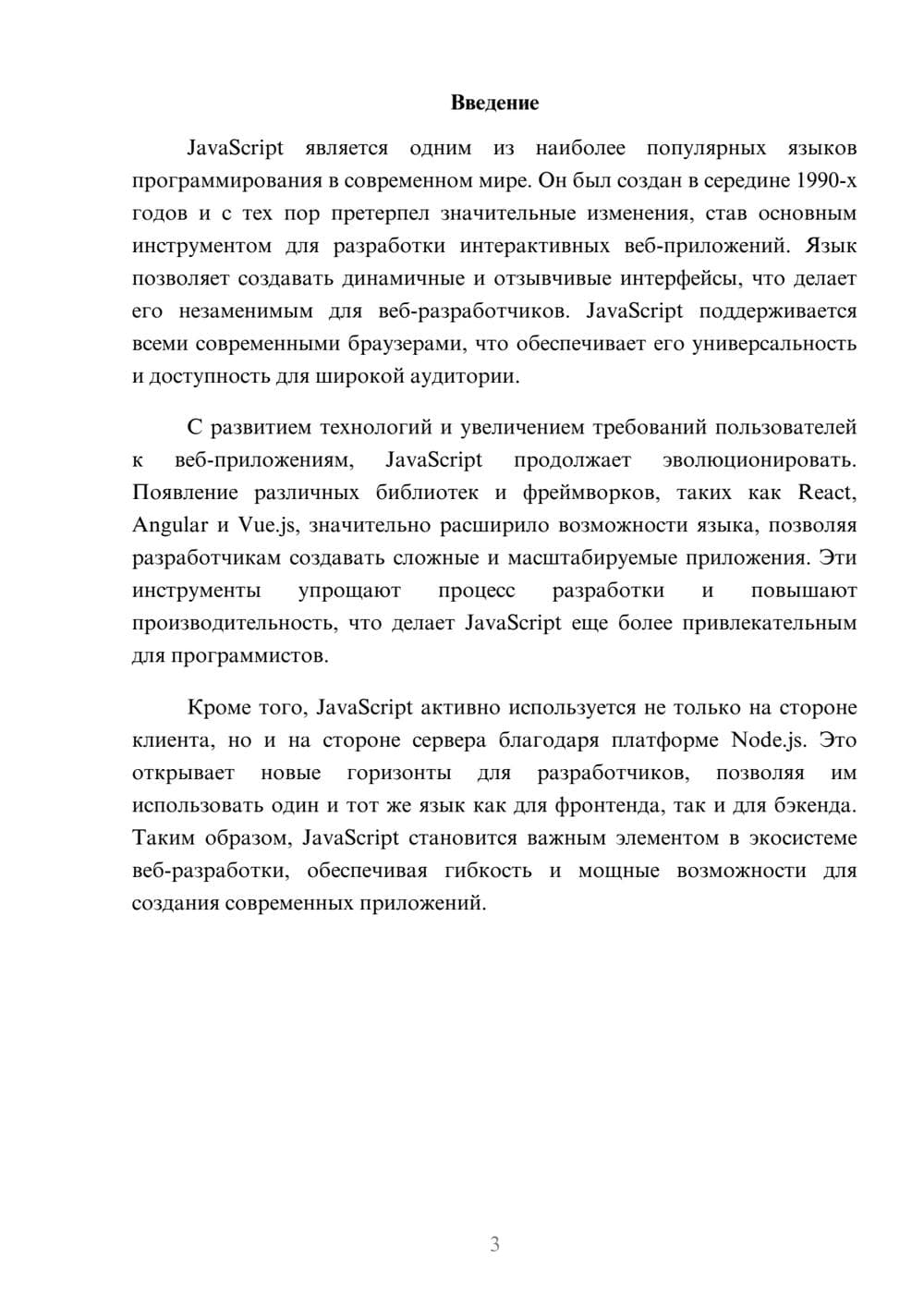 Введение

JavaScript является одним из наиболее популярных языков программирования в современном мире. Он был создан в середине 1990-х годов и с тех пор претерпел значительные изменения, став основным инструментом для разработки интерактивных веб-приложений. Язык позволяет создавать динамичные и отзывчивые интерфейсы, что делает его незаменимым для веб-разработчиков. JavaScript поддерживается всеми современными браузерами, что обеспечивает его универсальность и доступность для широкой аудитории.

С развитием технологий и увеличением требований пользователей к веб-приложениям, JavaScript продолжает эволюционировать. Появление различных библиотек и фреймворков, таких как React, Angular и Vue.js, значительно расширило возможности языка, позволяя разработчикам создавать сложные и масштабируемые приложения. Эти инструменты упрощают процесс разработки и повышают производительность, что делает JavaScript еще более привлекательным для программистов.

Кроме того, JavaScript активно используется не только на стороне клиента, но и на стороне сервера благодаря платформе Node.js. Это открывает новые горизонты для разработчиков, позволяя им использовать один и тот же язык как для фронтенда, так и для бэкенда. Таким образом, JavaScript становится важным элементом в экосистеме веб-разработки, обеспечивая гибкость и мощные возможности для создания современных приложений.

3